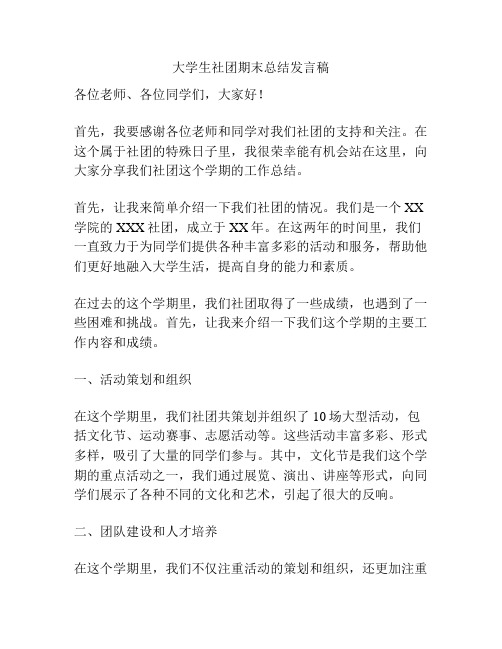 大学生社团期末总结发言稿

各位老师、各位同学们，大家好！

首先，我要感谢各位老师和同学对我们社团的支持和关注。在这个属于社团的特殊日子里，我很荣幸能有机会站在这里，向大家分享我们社团这个学期的工作总结。

首先，让我来简单介绍一下我们社团的情况。我们是一个XX学院的XXX社团，成立于XX年。在这两年的时间里，我们一直致力于为同学们提供各种丰富多彩的活动和服务，帮助他们更好地融入大学生活，提高自身的能力和素质。

在过去的这个学期里，我们社团取得了一些成绩，也遇到了一些困难和挑战。首先，让我来介绍一下我们这个学期的主要工作内容和成绩。

一、活动策划和组织

在这个学期里，我们社团共策划并组织了10场大型活动，包括文化节、运动赛事、志愿活动等。这些活动丰富多彩、形式多样，吸引了大量的同学们参与。其中，文化节是我们这个学期的重点活动之一，我们通过展览、演出、讲座等形式，向同学们展示了各种不同的文化和艺术，引起了很大的反响。

二、团队建设和人才培养

在这个学期里，我们不仅注重活动的策划和组织，还更加注重